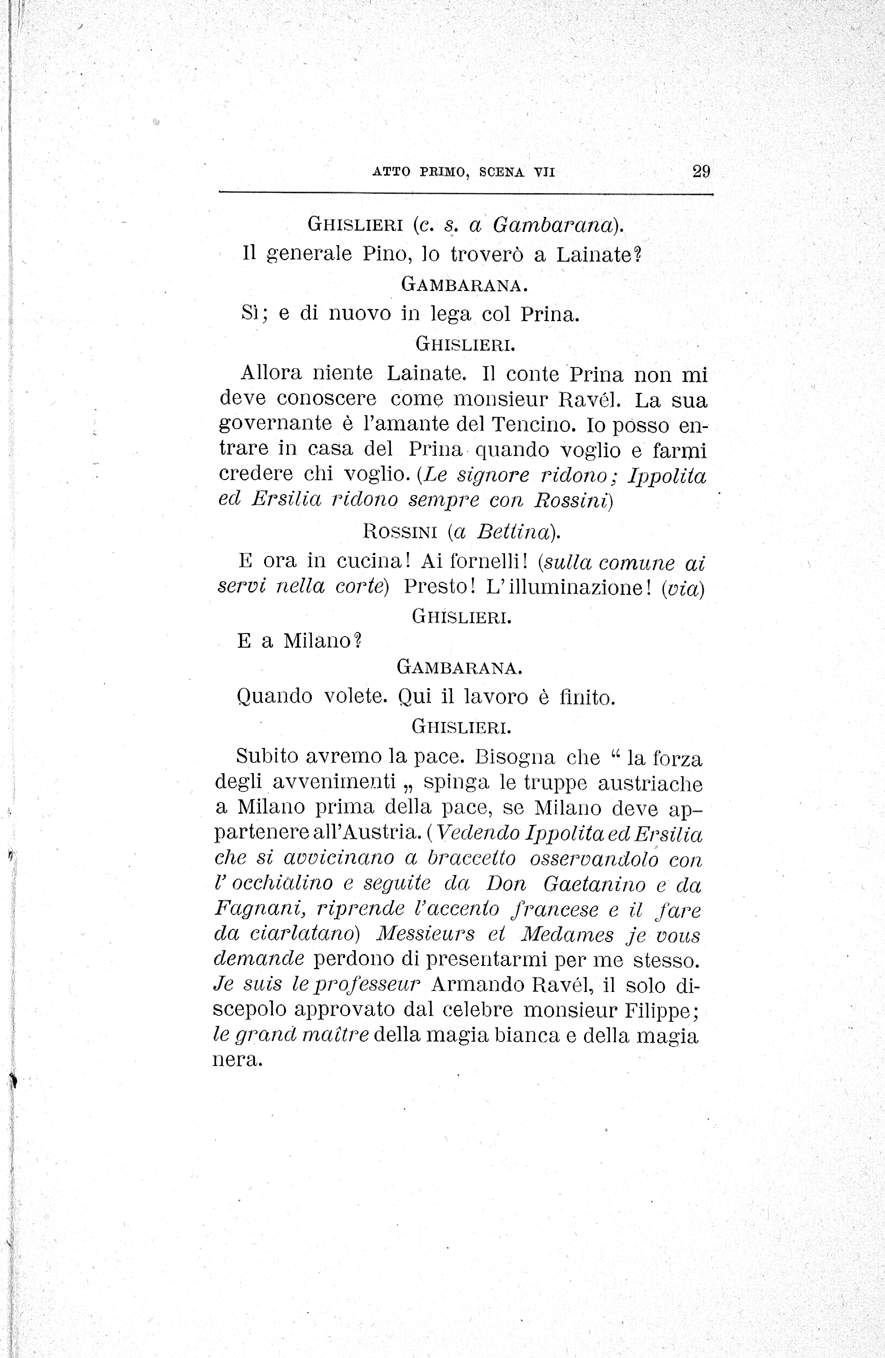 ATTO PRIMO, SCENA VII 29

GHISLIERI (c. s. a Gambarana).
Il generale Pino, lo troverò a Lainate?

GAMBARANA.
Sì; e di nuovo in lega col Prina.

GHISLIERI.
Allora niente Lainate. Il conte Prina non mi deve conoscere come monsieur Ravél. La sua governante è l'amante del Tencino. Io posso entrare in casa del Prina quando voglio e farmi credere chi voglio. (Le signore ridono; Ippolita ed Ersilia ridono sempre con Rossini)

ROSSINI (a Bettina).
E ora in cucina! Ai fornelli! (sulla comune ai servi nella corte) Presto! L'illuminazione! (via)

GHISLIERI.
E a Milano?

GAMBARANA.
Quando volete. Qui il lavoro è finito.

GHISLIERI.
Subito avremo la pace. Bisogna che " la forza degli avvenimenti „ spinga le truppe austriache a Milano prima della pace, se Milano deve appartenere all'Austria. (Vedendo Ippolita ed Ersilia che si avvicinano a braccetto osservandolo con l'occhialino e seguite da Don Gaetanino e da Fagnani, riprende l'accento francese e il fare da ciarlatano) Messieurs et Medames je vous demande perdono di presentarmi per me stesso. Je suis le professeur Armando Ravél, il solo discepolo approvato dal celebre monsieur Filippe; le grand maître della magia bianca e della magia nera.